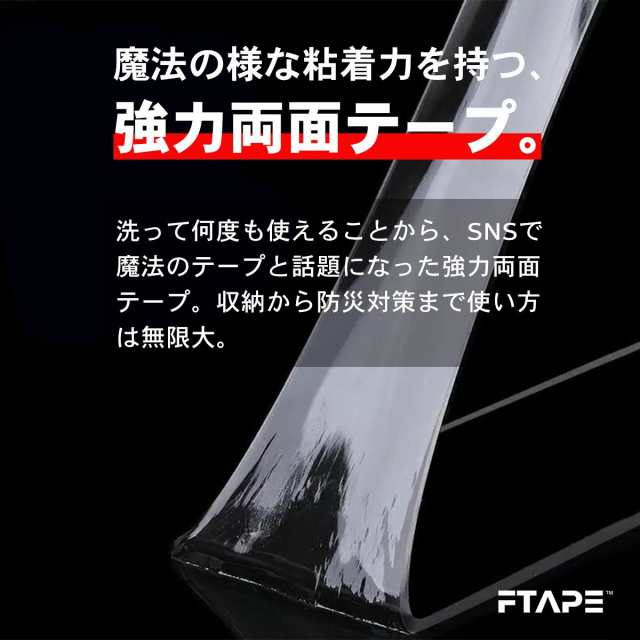 魔法の様な粘着力を持つ、
強力両面テープ。

洗って何度も使えることから、SNSで魔法のテープと話題になった強力両面テープ。収納から防災対策まで使い方は無限大。

FTAPE™